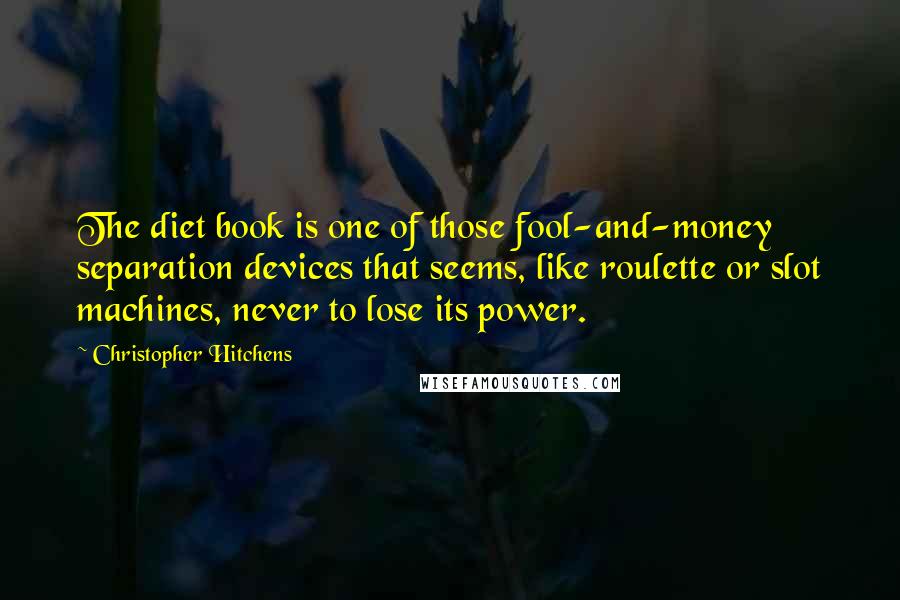 The diet book is one of those fool-and-money separation devices that seems, like roulette or slot machines, never to lose its power.

~ Christopher Hitchens

WISEFAMOUSQUOTES.COM